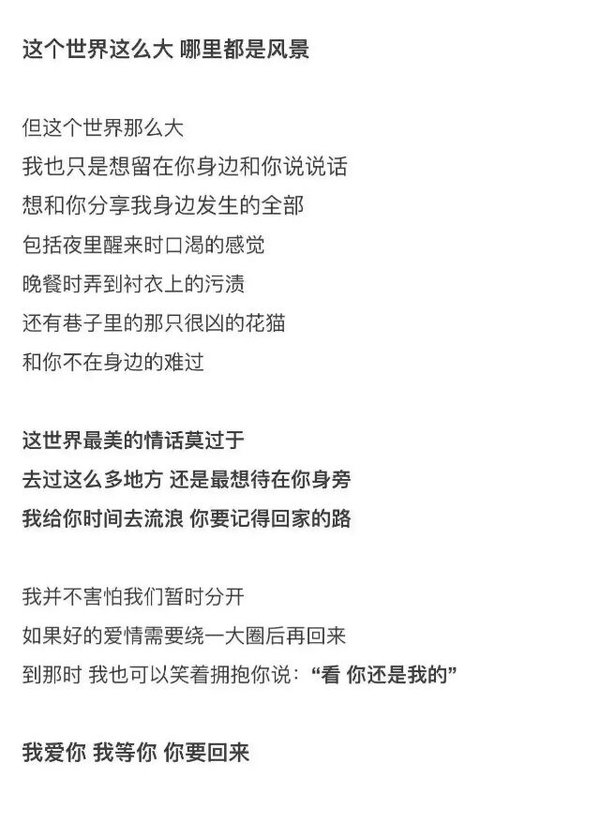 这个世界这么大 哪里都是风景

但这个世界那么大
我也只是想留在你身边和你说说话
想和你分享我身边发生的全部
包括夜里醒来时口渴的感觉
晚餐时弄到衬衣上的污渍
还有巷子里的那只很凶的花猫
和你不在身边的难过

这世界最美的情话莫过于
去过这么多地方 还是最想待在你身旁
我给你时间去流浪 你要记得回家的路

我并不害怕我们暂时分开
如果好的爱情需要绕一大圈后再回来
到那时 我也可以笑着拥抱你说：“看 你还是我的”

我爱你 我等你 你要回来